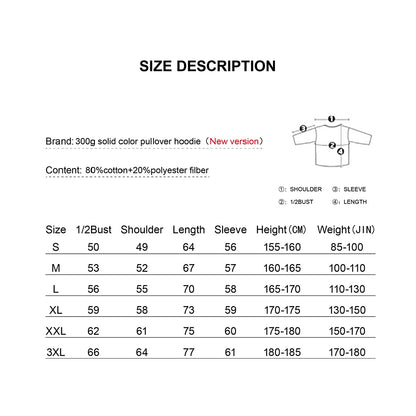 SIZE DESCRIPTION

Brand: 300g solid color pullover hoodie（New version）

Content: 80%cotton+20%polyester filber

①
③
②
④

①: SHOULDER ③: SLEEVE
②: 1/2BUST ④: LENGTH

| Size | 1/2Bust | Shoulder | Length | Sleeve | Height（CM） | Weight（JIN） |
|---|---|---|---|---|---|---|
| S | 50 | 49 | 64 | 56 | 155-160 | 85-100 |
| M | 53 | 52 | 67 | 57 | 160-165 | 100-110 |
| L | 56 | 55 | 70 | 58 | 165-170 | 110-130 |
| XL | 59 | 58 | 73 | 59 | 170-175 | 130-150 |
| XXL | 62 | 61 | 75 | 60 | 175-180 | 150-170 |
| 3XL | 66 | 64 | 77 | 61 | 180-185 | 170-180 |